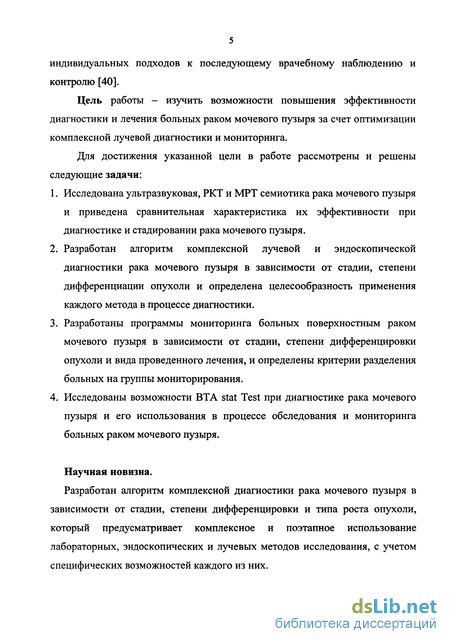 5

индивидуальных подходов к последующему врачебному наблюдению и контролю [40].

Цель работы – изучить возможности повышения эффективности диагностики и лечения больных раком мочевого пузыря за счет оптимизации комплексной лучевой диагностики и мониторинга.

Для достижения указанной цели в работе рассмотрены и решены следующие задачи:

1. Исследована ультразвуковая, РКТ и МРТ семиотика рака мочевого пузыря и приведена сравнительная характеристика их эффективности при диагностике и стадировании рака мочевого пузыря.
2. Разработан алгоритм комплексной лучевой и эндоскопической диагностики рака мочевого пузыря в зависимости от стадии, степени дифференциации опухоли и определена целесообразность применения каждого метода в процессе диагностики.
3. Разработаны программы мониторинга больных поверхностным раком мочевого пузыря в зависимости от стадии, степени дифференцировки опухоли и вида проведенного лечения, и определены критерии разделения больных на группы мониторирования.
4. Исследованы возможности BTA stat Test при диагностике рака мочевого пузыря и его использования в процессе обследования и мониторинга больных раком мочевого пузыря.

Научная новизна.

Разработан алгоритм комплексной диагностики рака мочевого пузыря в зависимости от стадии, степени дифференцировки и типа роста опухоли, который предусматривает комплексное и поэтапное использование лабораторных, эндоскопических и лучевых методов исследования, с учетом специфических возможностей каждого из них.

dsLib.net
библиотека диссертаций